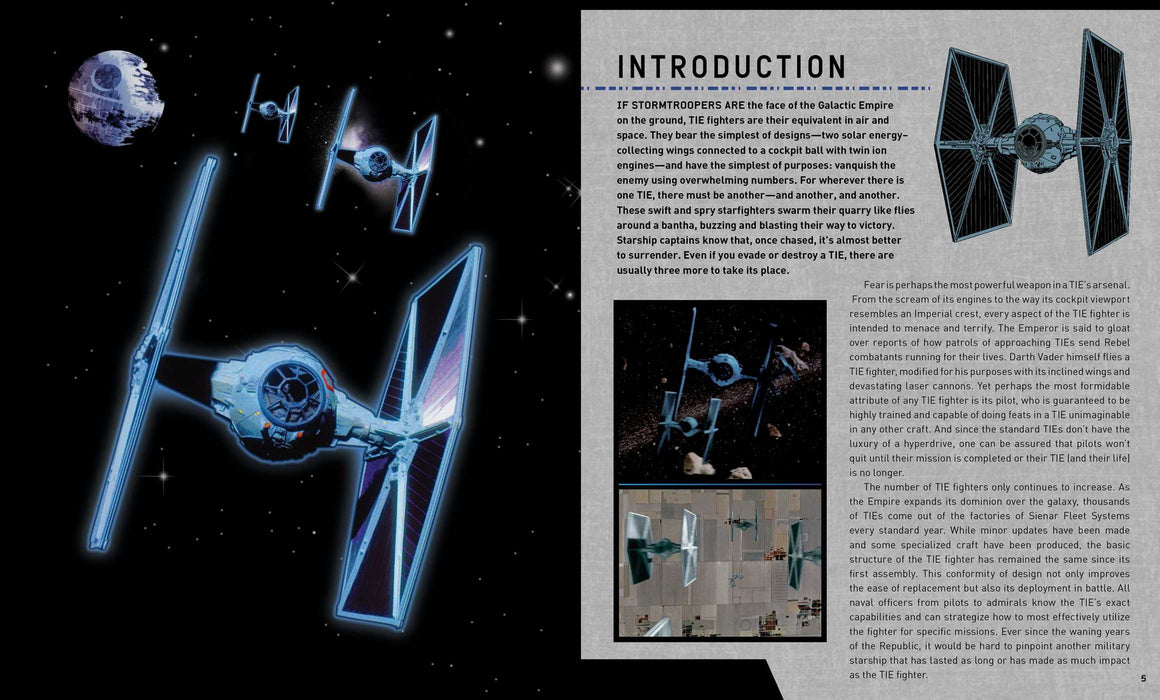 INTRODUCTION

IF STORMTROOPERS ARE the face of the Galactic Empire on the ground, TIE fighters are their equivalent in air and space. They bear the simplest of designs—two solar energy–collecting wings connected to a cockpit ball with twin ion engines—and have the simplest of purposes: vanquish the enemy using overwhelming numbers. For wherever there is one TIE, there must be another—and another, and another. These swift and spry starfighters swarm their quarry like flies around a bantha, buzzing and blasting their way to victory. Starship captains know that, once chased, it's almost better to surrender. Even if you evade or destroy a TIE, there are usually three more to take its place.

Fear is perhaps the most powerful weapon in a TIE's arsenal. From the scream of its engines to the way its cockpit viewport resembles an Imperial crest, every aspect of the TIE fighter is intended to menace and terrify. The Emperor is said to gloat over reports of how patrols of approaching TIEs send Rebel combatants running for their lives. Darth Vader himself flies a TIE fighter, modified for his purposes with its inclined wings and devastating laser cannons. Yet perhaps the most formidable attribute of any TIE fighter is its pilot, who is guaranteed to be highly trained and capable of doing feats in a TIE unimaginable in any other craft. And since the standard TIEs don't have the luxury of a hyperdrive, one can be assured that pilots won't quit until their mission is completed or their TIE (and their life) is no longer.

The number of TIE fighters only continues to increase. As the Empire expands its dominion over the galaxy, thousands of TIEs come out of the factories of Sienar Fleet Systems every standard year. While minor updates have been made and some specialized craft have been produced, the basic structure of the TIE fighter has remained the same since its first assembly. This conformity of design not only improves the ease of replacement but also its deployment in battle. All naval officers from pilots to admirals know the TIE's exact capabilities and can strategize how to most effectively utilize the fighter for specific missions. Ever since the waning years of the Republic, it would be hard to pinpoint another military starship that has lasted as long or has made as much impact as the TIE fighter.

5